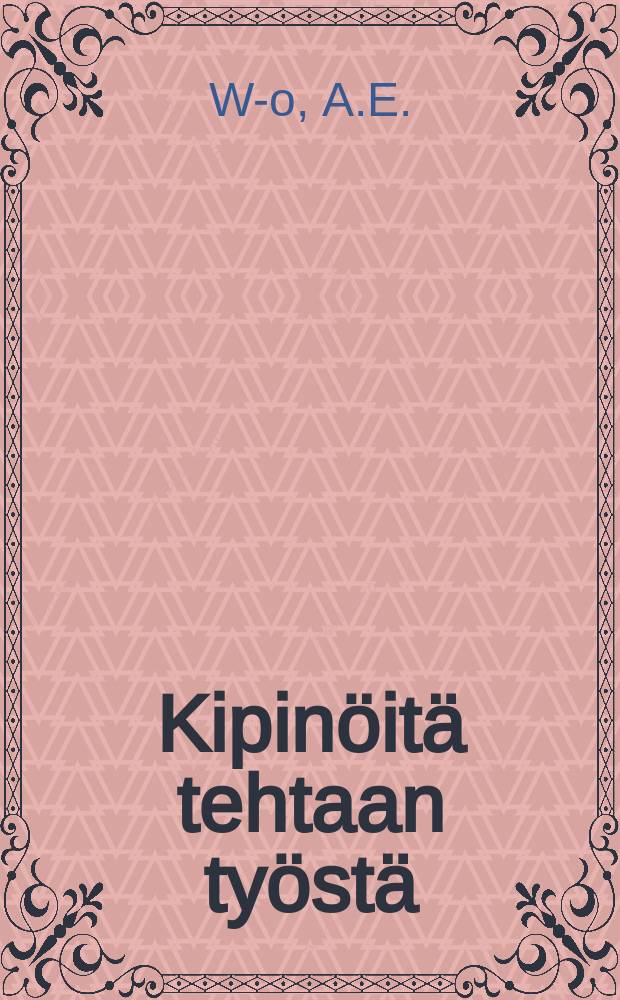 W-o, A.E.

Kipinöitä tehtaan työstä